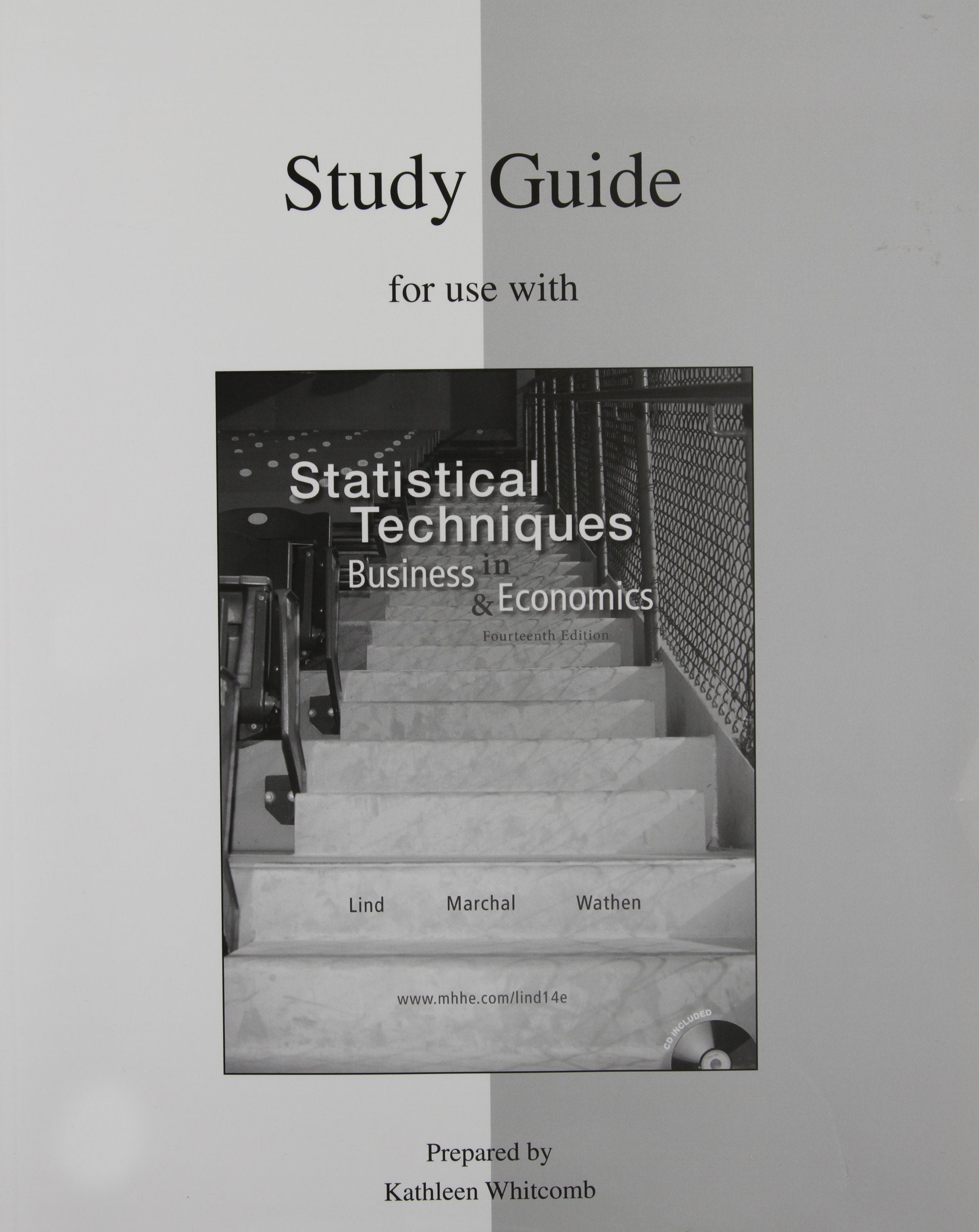 Study Guide

for use with

Statistical Techniques in Business & Economics

Fourteenth Edition

Lind Marchal Wathen

www.mhhe.com/lind14e

CD INCLUDED

Prepared by
Kathleen Whitcomb